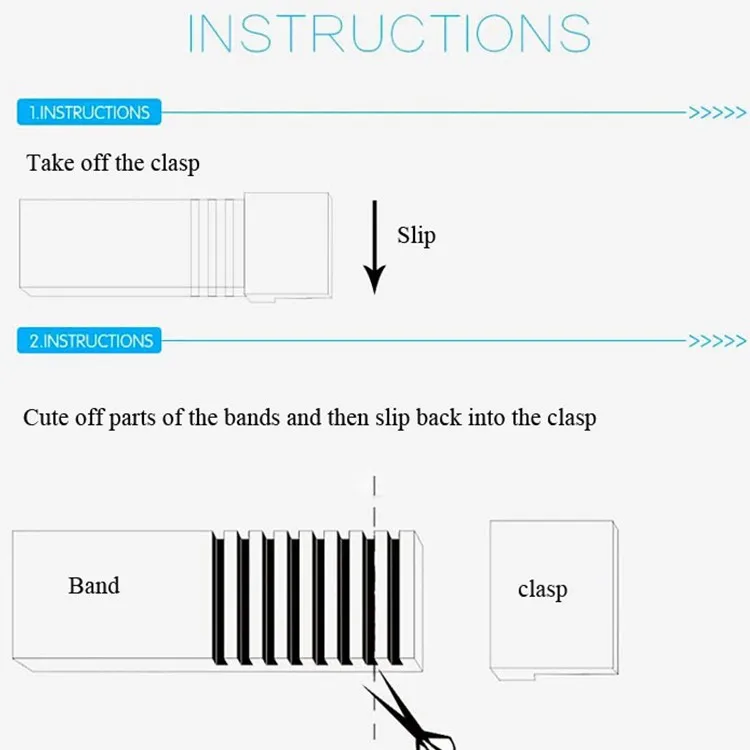 INSTRUCTIONS

1.INSTRUCTIONS >>>>>

Take off the clasp

Slip

2.INSTRUCTIONS >>>>>

Cute off parts of the bands and then slip back into the clasp

Band

clasp